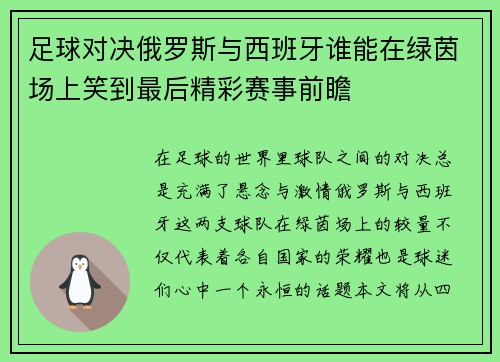 足球对决俄罗斯与西班牙谁能在绿茵场上笑到最后精彩赛事前瞻

在足球的世界里球队之间的对决总是充满了悬念与激情俄罗斯与西班牙这两支球队在绿茵场上的较量不仅代表着各自国家的荣耀也是球迷们心中一个永恒的话题本文将从四